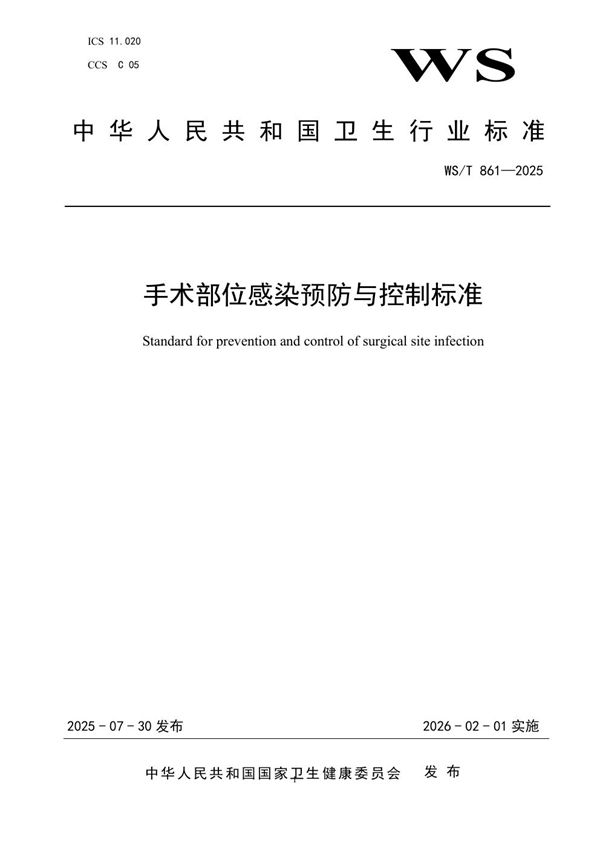 ICS 11.020
CCS C 05

WS

中华人民共和国卫生行业标准

WS/T 861—2025

手术部位感染预防与控制标准

Standard for prevention and control of surgical site infection

2025 - 07 - 30 发布

2026 - 02 - 01 实施

中华人民共和国国家卫生健康委员会 发布